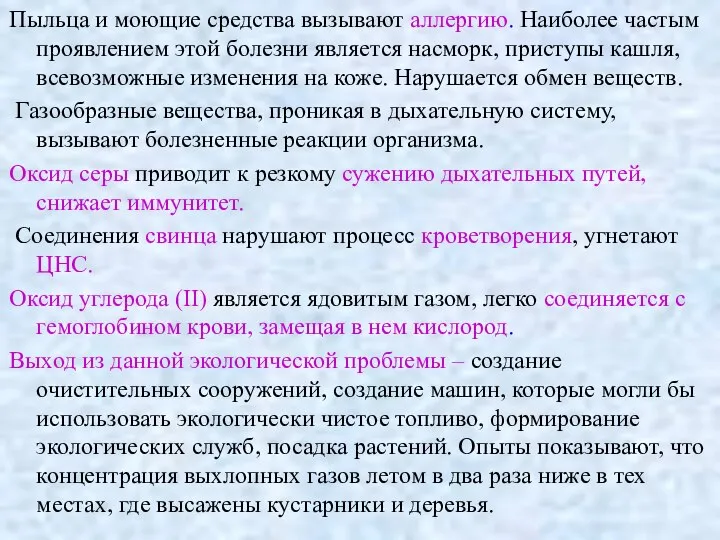 Пыльца и моющие средства вызывают аллергию. Наиболее частым проявлением этой болезни является насморк, приступы кашля, всевозможные изменения на коже. Нарушается обмен веществ.

Газообразные вещества, проникая в дыхательную систему, вызывают болезненные реакции организма.

Оксид серы приводит к резкому сужению дыхательных путей, снижает иммунитет.

Соединения свинца нарушают процесс кроветворения, угнетают ЦНС.

Оксид углерода (II) является ядовитым газом, легко соединяется с гемоглобином крови, замещая в нем кислород.

Выход из данной экологической проблемы – создание очистительных сооружений, создание машин, которые могли бы использовать экологически чистое топливо, формирование экологических служб, посадка растений. Опыты показывают, что концентрация выхлопных газов летом в два раза ниже в тех местах, где высажены кустарники и деревья.